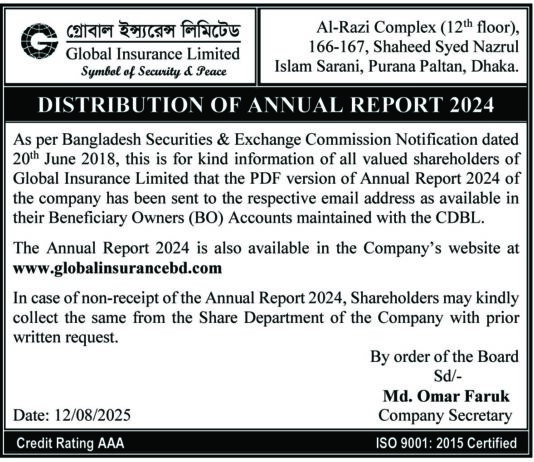 গ্লোবাল ইন্স্যুরেন্স লিমিটেড
Global Insurance Limited
Symbol of Security & Peace

Al-Razi Complex (12$^{th}$ floor), 166-167, Shaheed Syed Nazrul Islam Sarani, Purana Paltan, Dhaka.

DISTRIBUTION OF ANNUAL REPORT 2024

As per Bangladesh Securities & Exchange Commission Notification dated 20$^{th}$ June 2018, this is for kind information of all valued shareholders of Global Insurance Limited that the PDF version of Annual Report 2024 of the company has been sent to the respective email address as available in their Beneficiary Owners (BO) Accounts maintained with the CDBL.

The Annual Report 2024 is also available in the Company's website at www.globalinsurancebd.com

In case of non-receipt of the Annual Report 2024, Shareholders may kindly collect the same from the Share Department of the Company with prior written request.

By order of the Board
Sd/-
Md. Omar Faruk
Company Secretary

Date: 12/08/2025

Credit Rating AAA

ISO 9001: 2015 Certified